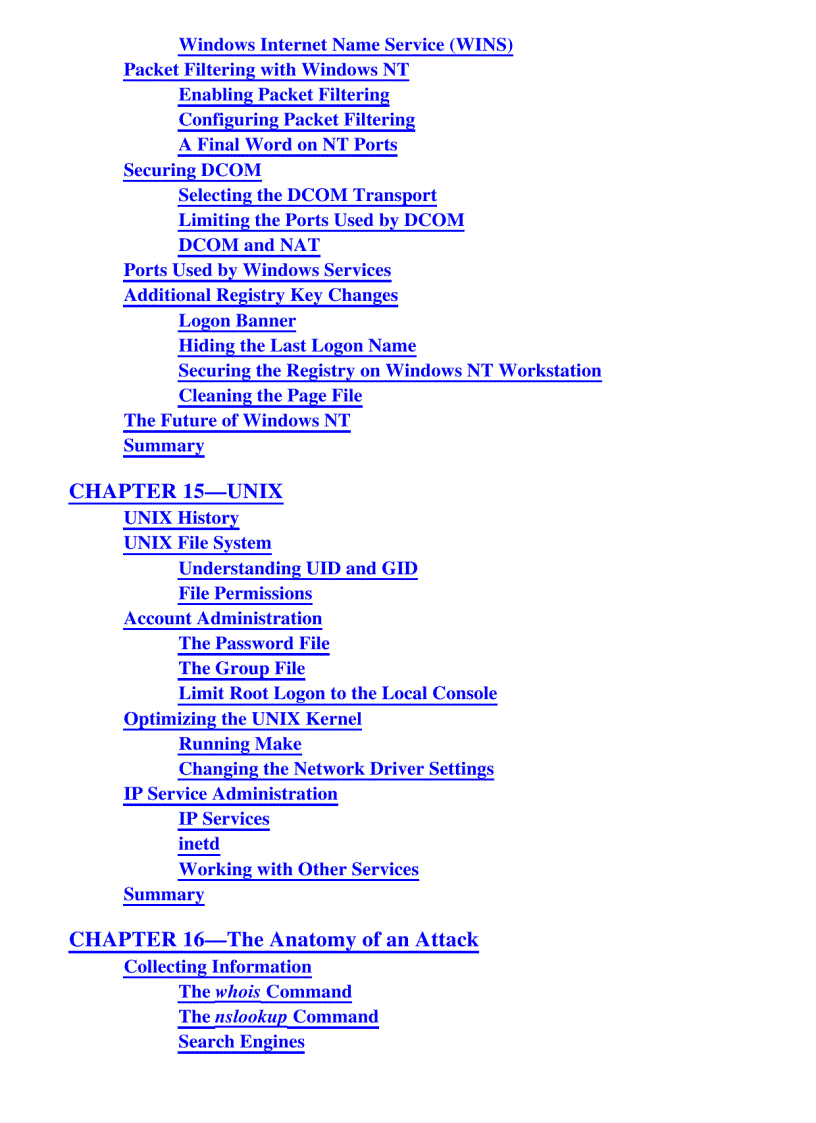 Windows Internet Name Service (WINS)
Packet Filtering with Windows NT
Enabling Packet Filtering
Configuring Packet Filtering
A Final Word on NT Ports
Securing DCOM
Selecting the DCOM Transport
Limiting the Ports Used by DCOM
DCOM and NAT
Ports Used by Windows Services
Additional Registry Key Changes
Logon Banner
Hiding the Last Logon Name
Securing the Registry on Windows NT Workstation
Cleaning the Page File
The Future of Windows NT
Summary

CHAPTER 15—UNIX
UNIX History
UNIX File System
Understanding UID and GID
File Permissions
Account Administration
The Password File
The Group File
Limit Root Logon to the Local Console
Optimizing the UNIX Kernel
Running Make
Changing the Network Driver Settings
IP Service Administration
IP Services
inetd
Working with Other Services
Summary

CHAPTER 16—The Anatomy of an Attack
Collecting Information
The whois Command
The nslookup Command
Search Engines